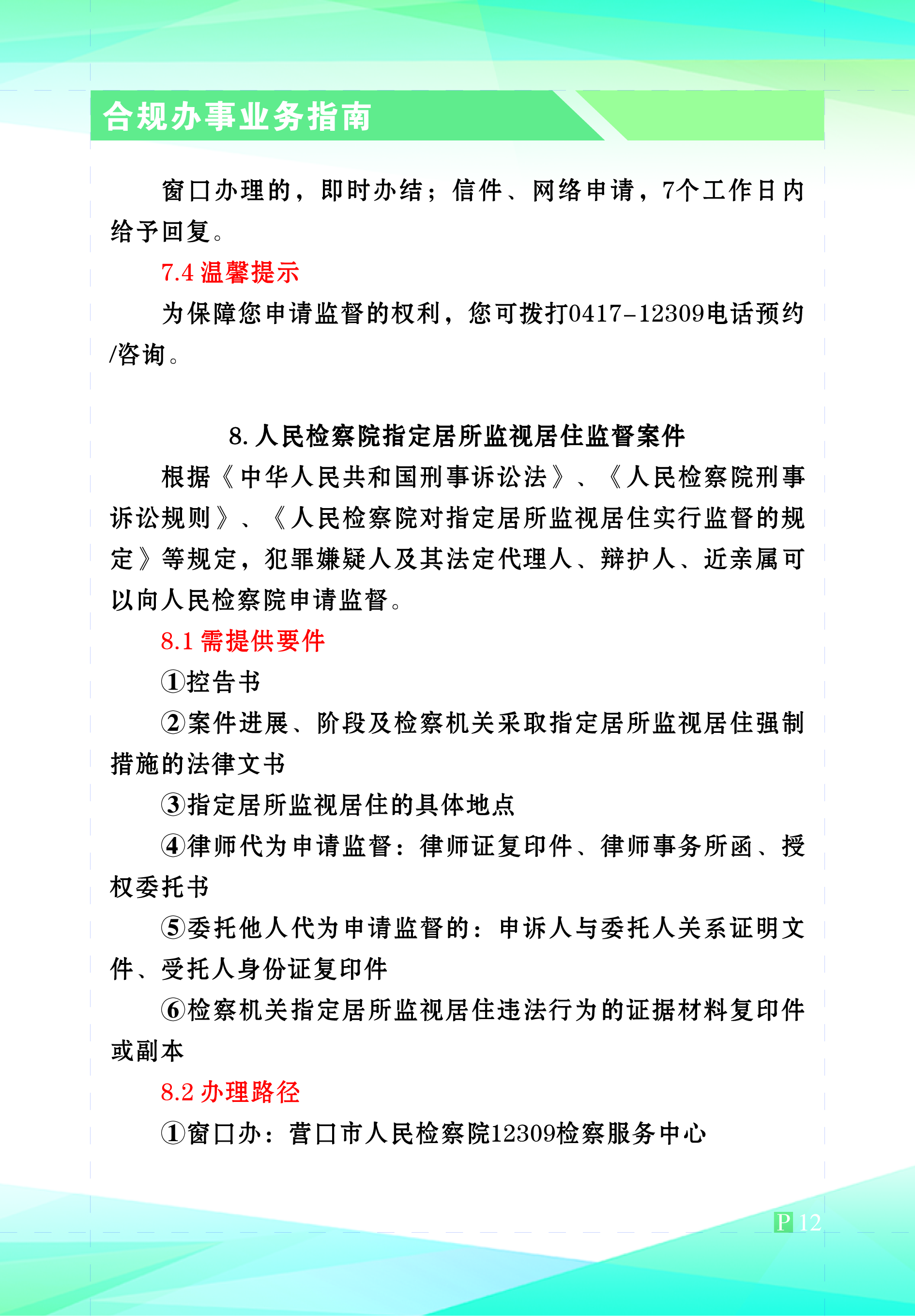 合规办事业务指南

窗口办理的，即时办结；信件、网络申请，7个工作日内给予回复。

7.4 温馨提示

为保障您申请监督的权利，您可拨打0417-12309电话预约/咨询。

8. 人民检察院指定居所监视居住监督案件

根据《中华人民共和国刑事诉讼法》、《人民检察院刑事诉讼规则》、《人民检察院对指定居所监视居住实行监督的规定》等规定，犯罪嫌疑人及其法定代理人、辩护人、近亲属可以向人民检察院申请监督。

8.1 需提供要件

①控告书

②案件进展、阶段及检察机关采取指定居所监视居住强制措施的法律文书

③指定居所监视居住的具体地点

④律师代为申请监督：律师证复印件、律师事务所函、授权委托书

⑤委托他人代为申请监督的：申诉人与委托人关系证明文件、受托人身份证复印件

⑥检察机关指定居所监视居住违法行为的证据材料复印件或副本

8.2 办理路径

①窗口办：营口市人民检察院12309检察服务中心

P 12